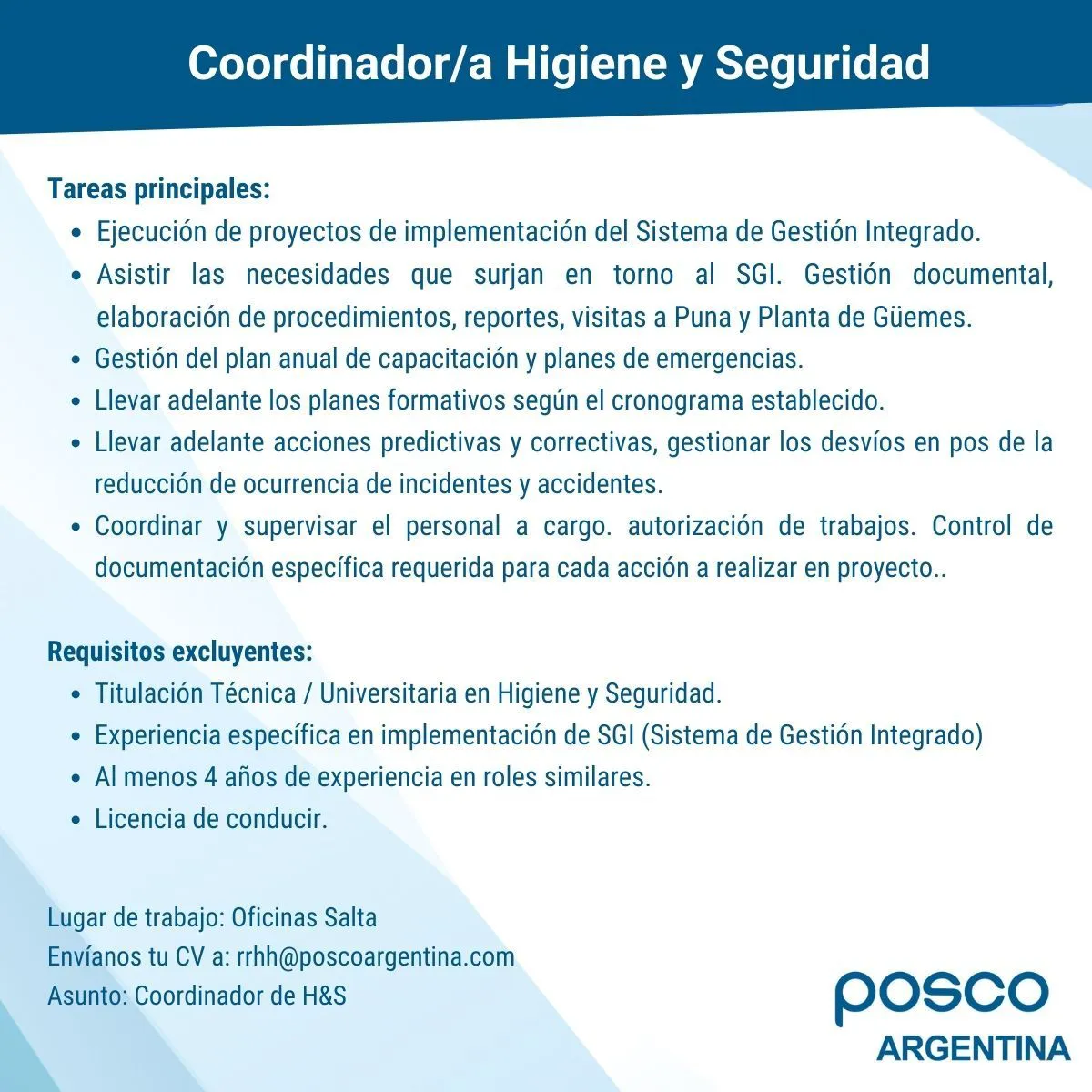 Coordinador/a Higiene y Seguridad

Tareas principales:
- Ejecución de proyectos de implementación del Sistema de Gestión Integrado.
- Asistir las necesidades que surjan en torno al SGI. Gestión documental, elaboración de procedimientos, reportes, visitas a Puna y Planta de Güemes.
- Gestión del plan anual de capacitación y planes de emergencias.
- Llevar adelante los planes formativos según el cronograma establecido.
- Llevar adelante acciones predictivas y correctivas, gestionar los desvíos en pos de la reducción de ocurrencia de incidentes y accidentes.
- Coordinar y supervisar el personal a cargo. autorización de trabajos. Control de documentación específica requerida para cada acción a realizar en proyecto..

Requisitos excluyentes:
- Titulación Técnica / Universitaria en Higiene y Seguridad.
- Experiencia específica en implementación de SGI (Sistema de Gestión Integrado)
- Al menos 4 años de experiencia en roles similares.
- Licencia de conducir.

Lugar de trabajo: Oficinas Salta
Envíanos tu CV a: rrhh@poscoargentina.com
Asunto: Coordinador de H&S

posco
ARGENTINA